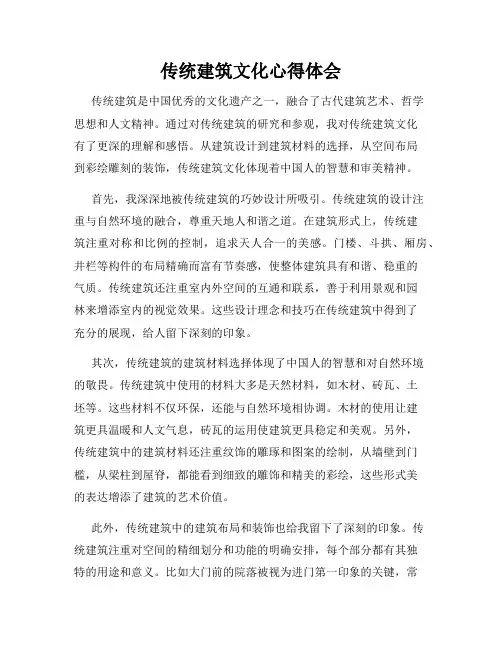 传统建筑文化心得体会

传统建筑是中国优秀的文化遗产之一，融合了古代建筑艺术、哲学思想和人文精神。通过对传统建筑的研究和参观，我对传统建筑文化有了更深的理解和感悟。从建筑设计到建筑材料的选择，从空间布局到彩绘雕刻的装饰，传统建筑文化体现着中国人的智慧和审美精神。

首先，我深深地被传统建筑的巧妙设计所吸引。传统建筑的设计注重与自然环境的融合，尊重天地人和谐之道。在建筑形式上，传统建筑注重对称和比例的控制，追求天人合一的美感。门楼、斗拱、厢房、井栏等构件的布局精确而富有节奏感，使整体建筑具有和谐、稳重的气质。传统建筑还注重室内外空间的互通和联系，善于利用景观和园林来增添室内的视觉效果。这些设计理念和技巧在传统建筑中得到了充分的展现，给人留下深刻的印象。

其次，传统建筑的建筑材料选择体现了中国人的智慧和对自然环境的敬畏。传统建筑中使用的材料大多是天然材料，如木材、砖瓦、土坯等。这些材料不仅环保，还能与自然环境相协调。木材的使用让建筑更具温暖和人文气息，砖瓦的运用使建筑更具稳定和美观。另外，传统建筑中的建筑材料还注重纹饰的雕琢和图案的绘制，从墙壁到门槛，从梁柱到屋脊，都能看到细致的雕饰和精美的彩绘，这些形式美的表达增添了建筑的艺术价值。

此外，传统建筑中的建筑布局和装饰也给我留下了深刻的印象。传统建筑注重对空间的精细划分和功能的明确安排，每个部分都有其独特的用途和意义。比如大门前的院落被视为进门第一印象的关键，常